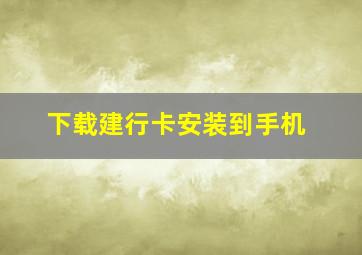 下载建行卡安装到手机